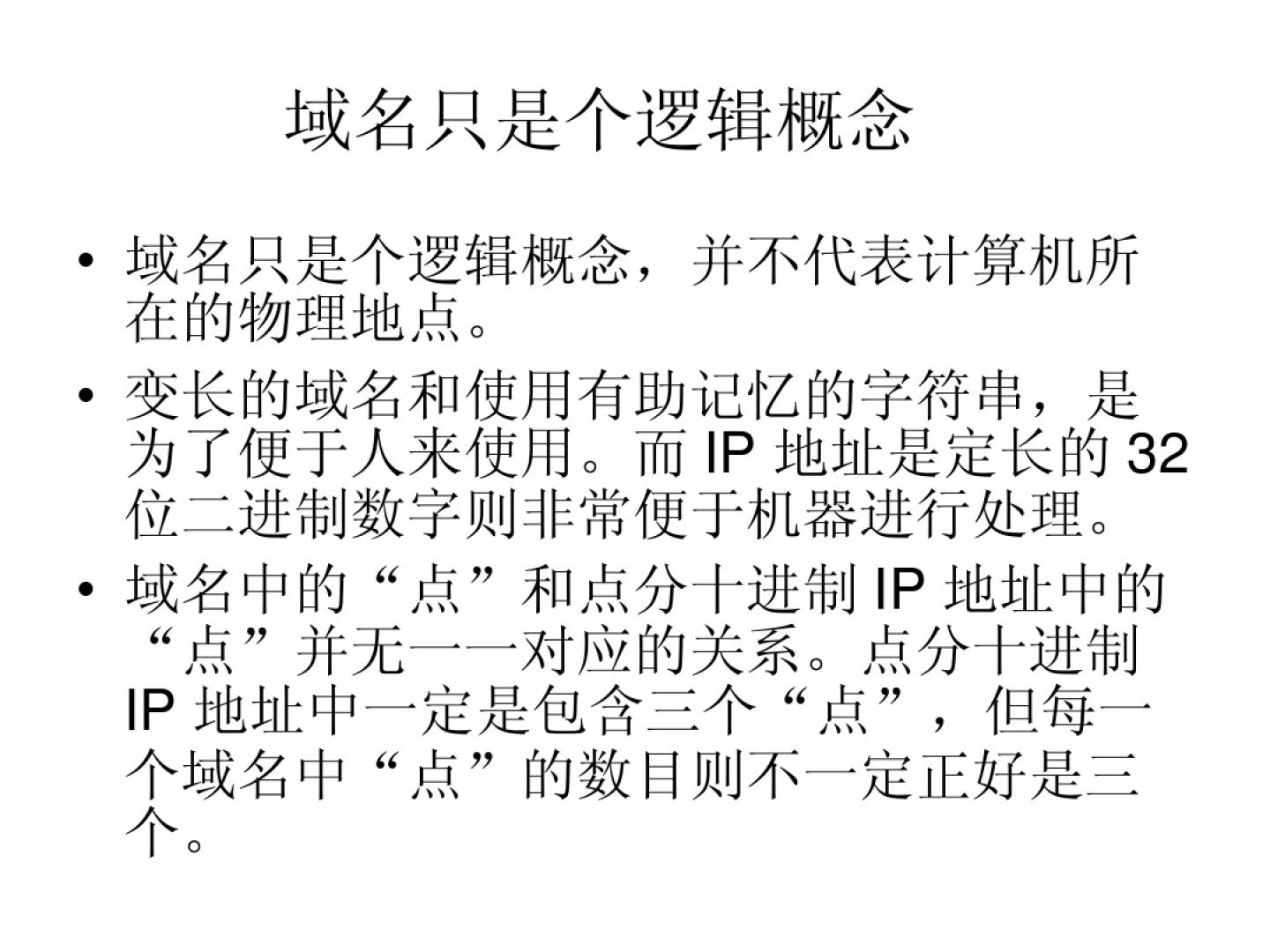 域名只是个逻辑概念

• 域名只是个逻辑概念，并不代表计算机所在的物理地点。

• 变长的域名和使用有助记忆的字符串，是为了便于人来使用。而 IP 地址是定长的 32 位二进制数字则非常便于机器进行处理。

• 域名中的“点”和点分十进制 IP 地址中的“点”并无一一对应的关系。点分十进制 IP 地址中一定是包含三个“点”，但每一个域名中“点”的数目则不一定正好是三个。